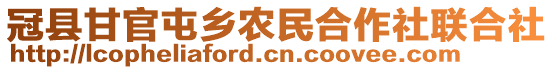 冠县甘官屯乡农民合作社联合社
http://lcopheliaford.cn.coovee.com